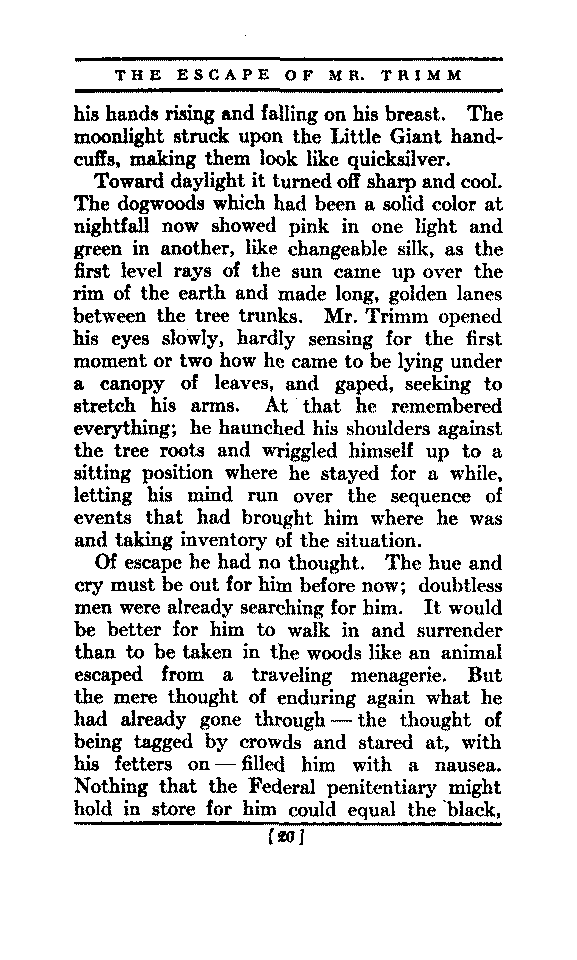 THE ESCAPE OF MR. TRIMM

his hands rising and falling on his breast. The moonlight struck upon the Little Giant handcuffs, making them look like quicksilver.

Toward daylight it turned off sharp and cool. The dogwoods which had been a solid color at nightfall now showed pink in one light and green in another, like changeable silk, as the first level rays of the sun came up over the rim of the earth and made long, golden lanes between the tree trunks. Mr. Trimm opened his eyes slowly, hardly sensing for the first moment or two how he came to be lying under a canopy of leaves, and gaped, seeking to stretch his arms. At that he remembered everything; he haunched his shoulders against the tree roots and wriggled himself up to a sitting position where he stayed for a while, letting his mind run over the sequence of events that had brought him where he was and taking inventory of the situation.

Of escape he had no thought. The hue and cry must be out for him before now; doubtless men were already searching for him. It would be better for him to walk in and surrender than to be taken in the woods like an animal escaped from a traveling menagerie. But the mere thought of enduring again what he had already gone through — the thought of being tagged by crowds and stared at, with his fetters on — filled him with a nausea. Nothing that the Federal penitentiary might hold in store for him could equal the black,

[20]